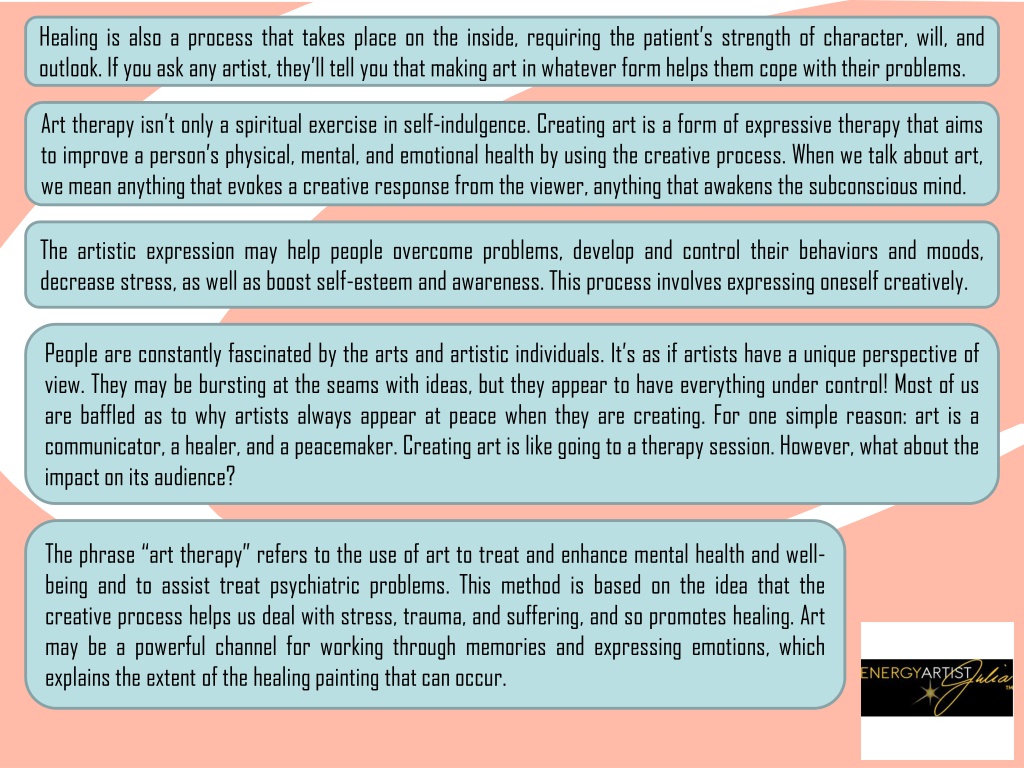 Healing is also a process that takes place on the inside, requiring the patient's strength of character, will, and outlook. If you ask any artist, they'll tell you that making art in whatever form helps them cope with their problems.

Art therapy isn't only a spiritual exercise in self-indulgence. Creating art is a form of expressive therapy that aims to improve a person's physical, mental, and emotional health by using the creative process. When we talk about art, we mean anything that evokes a creative response from the viewer, anything that awakens the subconscious mind.

The artistic expression may help people overcome problems, develop and control their behaviors and moods, decrease stress, as well as boost self-esteem and awareness. This process involves expressing oneself creatively.

People are constantly fascinated by the arts and artistic individuals. It's as if artists have a unique perspective of view. They may be bursting at the seams with ideas, but they appear to have everything under control! Most of us are baffled as to why artists always appear at peace when they are creating. For one simple reason: art is a communicator, a healer, and a peacemaker. Creating art is like going to a therapy session. However, what about the impact on its audience?

The phrase "art therapy" refers to the use of art to treat and enhance mental health and well-being and to assist treat psychiatric problems. This method is based on the idea that the creative process helps us deal with stress, trauma, and suffering, and so promotes healing. Art may be a powerful channel for working through memories and expressing emotions, which explains the extent of the healing painting that can occur.

ENERGYARTIST Julia TM